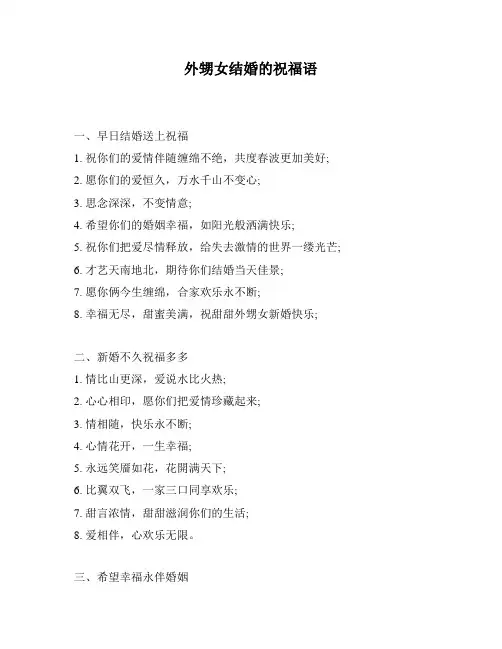 外甥女结婚的祝福语

一、早日结婚送上祝福

1. 祝你们的爱情伴随缠绵不绝，共度春波更加美好;

2. 愿你们的爱恒久，万水千山不变心;

3. 思念深深，不变情意;

4. 希望你们的婚姻幸福，如阳光般洒满快乐;

5. 祝你们把爱尽情释放，给失去激情的世界一缕光芒;

6. 才艺天南地北，期待你们结婚当天佳景;

7. 愿你俩今生缠绵，合家欢乐永不断;

8. 幸福无尽，甜蜜美满，祝甜甜外甥女新婚快乐;

二、新婚不久祝福多多

1. 情比山更深，爱说水比火热;

2. 心心相印，愿你们把爱情珍藏起来;

3. 情相随，快乐永不断;

4. 心情花开，一生幸福;

5. 永远笑靥如花，花開满天下;

6. 比翼双飞，一家三口同享欢乐;

7. 甜言浓情，甜甜滋润你们的生活;

8. 爱相伴，心欢乐无限。

三、希望幸福永伴婚姻